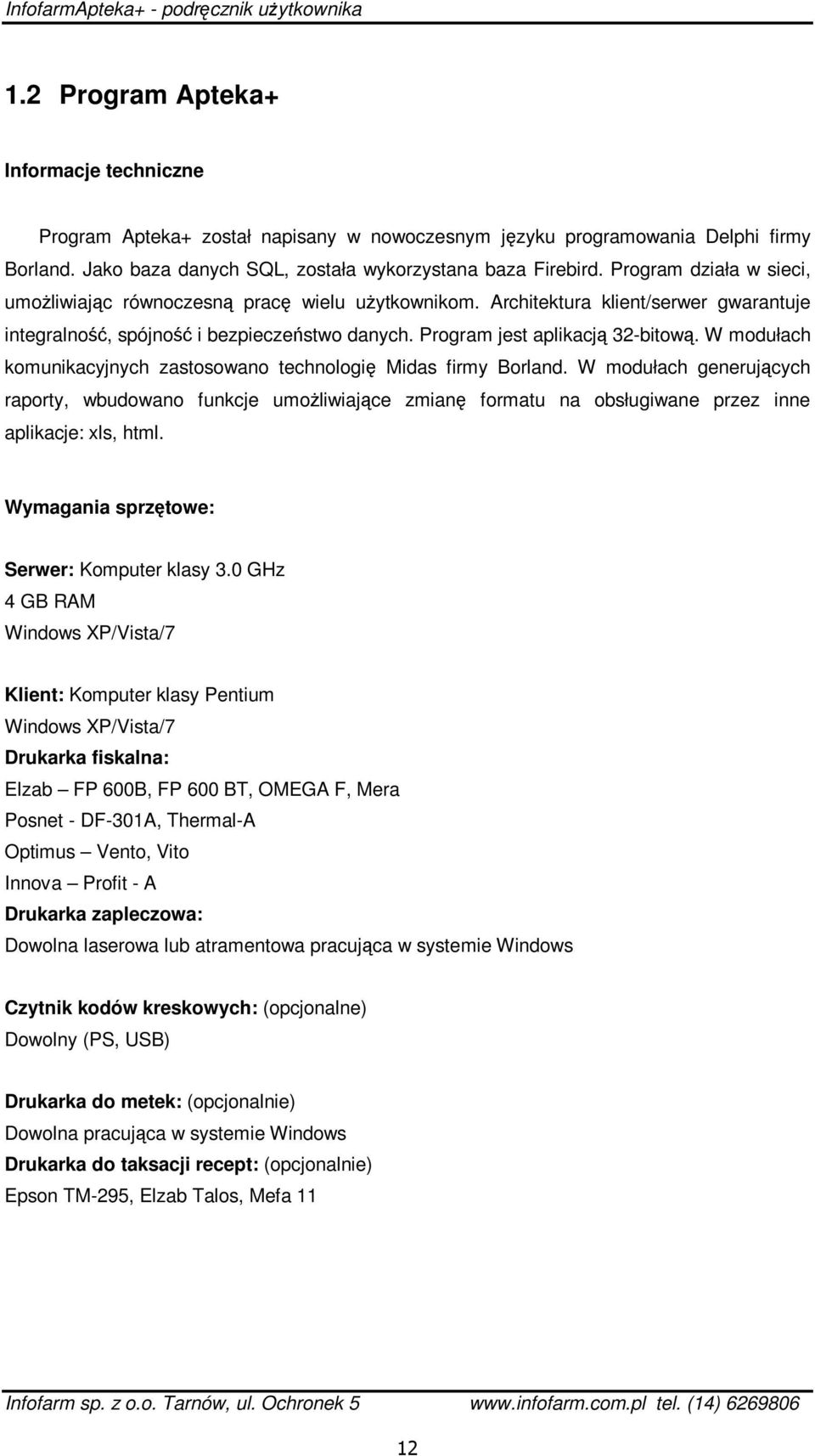 InfofarmApteka+ - podręcznik użytkownika

1.2 Program Apteka+

Informacje techniczne

Program Apteka+ został napisany w nowoczesnym języku programowania Delphi firmy Borland. Jako baza danych SQL, została wykorzystana baza Firebird. Program działa w sieci, umożliwiając równoczesną pracę wielu użytkownikom. Architektura klient/serwer gwarantuje integralność, spójność i bezpieczeństwo danych. Program jest aplikacją 32-bitową. W modułach komunikacyjnych zastosowano technologię Midas firmy Borland. W modułach generujących raporty, wbudowano funkcje umożliwiające zmianę formatu na obsługiwane przez inne aplikacje: xls, html.

Wymagania sprzętowe:

Serwer: Komputer klasy 3.0 GHz
4 GB RAM
Windows XP/Vista/7

Klient: Komputer klasy Pentium
Windows XP/Vista/7
Drukarka fiskalna:
Elzab – FP 600B, FP 600 BT, OMEGA F, Mera
Posnet - DF-301A, Thermal-A
Optimus – Vento, Vito
Innova – Profit - A
Drukarka zapleczowa:
Dowolna laserowa lub atramentowa pracująca w systemie Windows

Czytnik kodów kreskowych: (opcjonalne)
Dowolny (PS, USB)

Drukarka do metek: (opcjonalnie)
Dowolna pracująca w systemie Windows
Drukarka do taksacji recept: (opcjonalnie)
Epson TM-295, Elzab Talos, Mefa 11

Infofarm sp. z o.o. Tarnów, ul. Ochronek 5 www.infofarm.com.pl tel. (14) 6269806

12